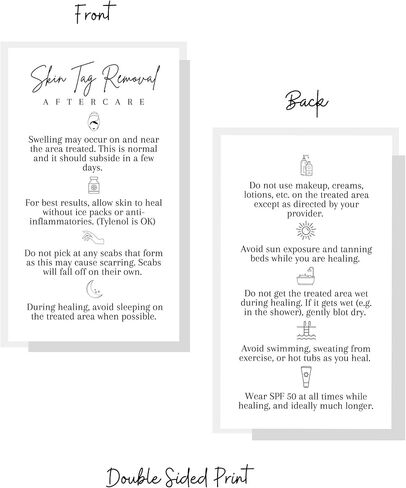 Front

Skin Tag Removal
AFTERCARE

Swelling may occur on and near the area treated. This is normal and it should subside in a few days.

For best results, allow skin to heal without ice packs or anti-inflammatories. (Tylenol is OK)

Do not pick at any scabs that form as this may cause scarring. Scabs will fall off on their own.

During healing, avoid sleeping on the treated area when possible.

Back

Do not use makeup, creams, lotions, etc. on the treated area except as directed by your provider.

Avoid sun exposure and tanning beds while you are healing.

Do not get the treated area wet during healing. If it gets wet (e.g. in the shower), gently blot dry.

Avoid swimming, sweating from exercise, or hot tubs as you heal.

Wear SPF 50 at all times while healing, and ideally much longer.

Double Sided Print